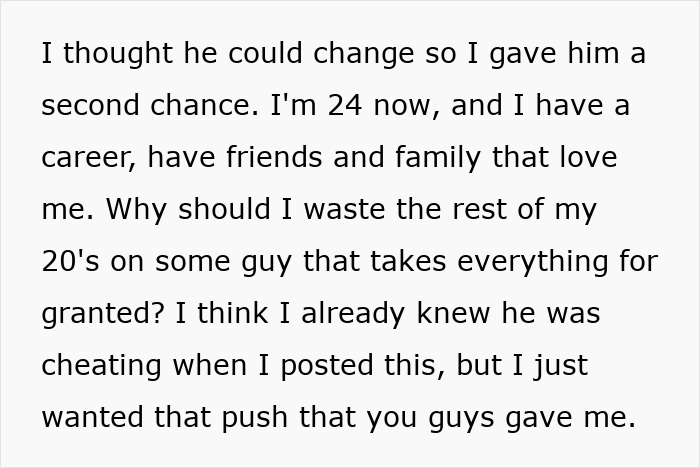 I thought he could change so I gave him a second chance. I'm 24 now, and I have a career, have friends and family that love me. Why should I waste the rest of my 20's on some guy that takes everything for granted? I think I already knew he was cheating when I posted this, but I just wanted that push that you guys gave me.